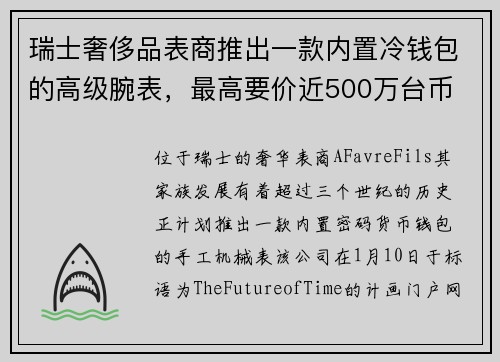 瑞士奢侈品表商推出一款内置冷钱包的高级腕表，最高要价近500万台币

位于瑞士的奢华表商AFavreFils其家族发展有着超过三个世纪的历史正计划推出一款内置密码货币钱包的手工机械表该公司在1月10日于标语为TheFutureofTime的计画门户网